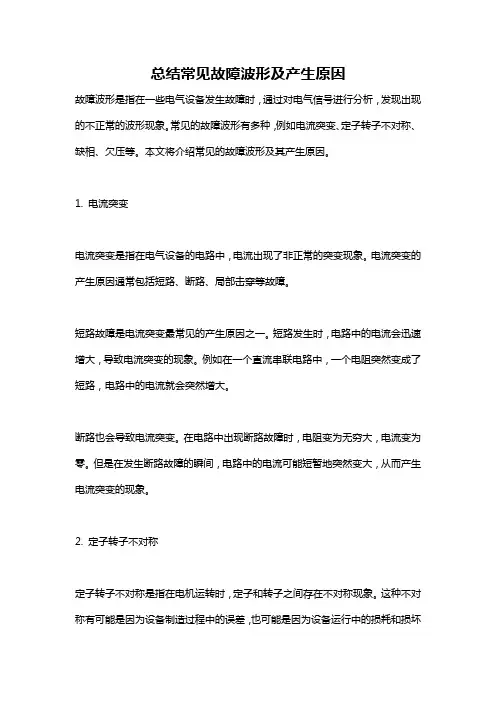 总结常见故障波形及产生原因

故障波形是指在一些电气设备发生故障时，通过对电气信号进行分析，发现出现的不正常的波形现象。常见的故障波形有多种，例如电流突变、定子转子不对称、缺相、欠压等。本文将介绍常见的故障波形及其产生原因。

1. 电流突变

电流突变是指在电气设备的电路中，电流出现了非正常的突变现象。电流突变的产生原因通常包括短路、断路、局部击穿等故障。

短路故障是电流突变最常见的产生原因之一。短路发生时，电路中的电流会迅速增大，导致电流突变的现象。例如在一个直流串联电路中，一个电阻突然变成了短路，电路中的电流就会突然增大。

断路也会导致电流突变。在电路中出现断路故障时，电阻变为无穷大，电流变为零。但是在发生断路故障的瞬间，电路中的电流可能短暂地突然变大，从而产生电流突变的现象。

2. 定子转子不对称

定子转子不对称是指在电机运转时，定子和转子之间存在不对称现象。这种不对称有可能是因为设备制造过程中的误差，也可能是因为设备运行中的损耗和损坏